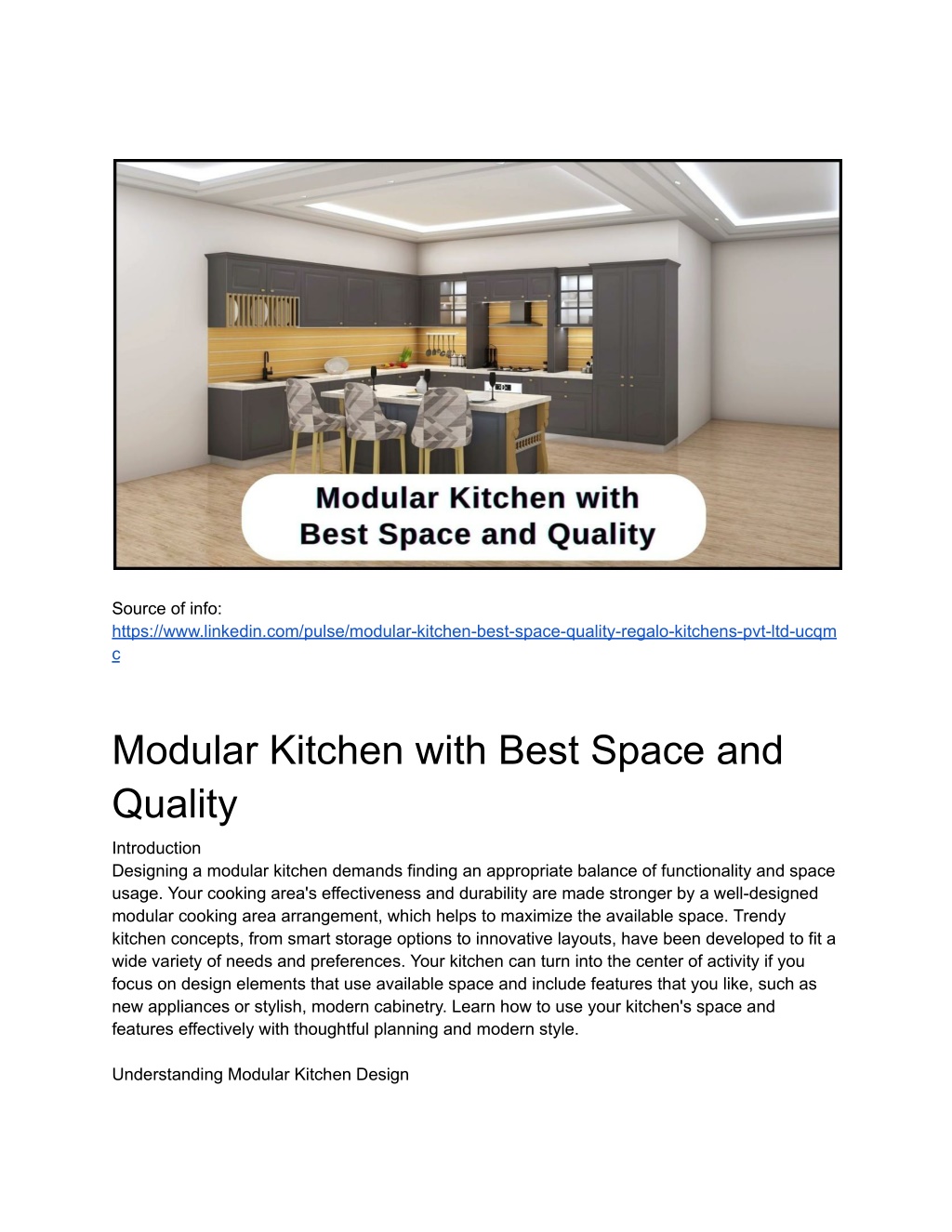 Modular Kitchen with Best Space and Quality

Source of info: https://www.linkedin.com/pulse/modular-kitchen-best-space-quality-regalo-kitchens-pvt-ltd-ucqmc

Modular Kitchen with Best Space and Quality

Introduction
Designing a modular kitchen demands finding an appropriate balance of functionality and space usage. Your cooking area's effectiveness and durability are made stronger by a well-designed modular cooking area arrangement, which helps to maximize the available space. Trendy kitchen concepts, from smart storage options to innovative layouts, have been developed to fit a wide variety of needs and preferences. Your kitchen can turn into the center of activity if you focus on design elements that use available space and include features that you like, such as new appliances or stylish, modern cabinetry. Learn how to use your kitchen's space and features effectively with thoughtful planning and modern style.

Understanding Modular Kitchen Design